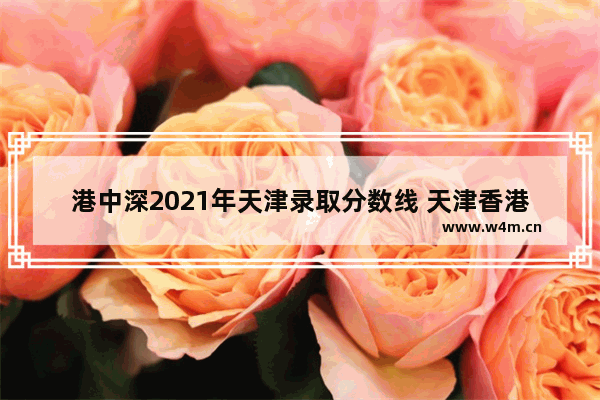 港中深2021年天津录取分数线 天津香港

www.w4m.cn